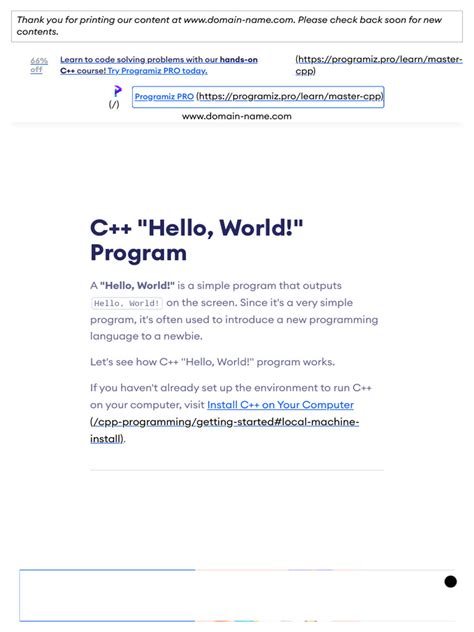 Thank you for printing our content at www.domain-name.com. Please check back soon for new contents.

66% off

Learn to code solving problems with our hands-on C++ course! Try Programiz PRO today. (https://programiz.pro/learn/master-cpp)

(/)

Programiz PRO (https://programiz.pro/learn/master-cpp)

www.domain-name.com

C++ "Hello, World!" Program

A "Hello, World!" is a simple program that outputs Hello, World! on the screen. Since it's a very simple program, it's often used to introduce a new programming language to a newbie.

Let's see how C++ "Hello, World!" program works.

If you haven't already set up the environment to run C++ on your computer, visit Install C++ on Your Computer (/cpp-programming/getting-started#local-machine-install).